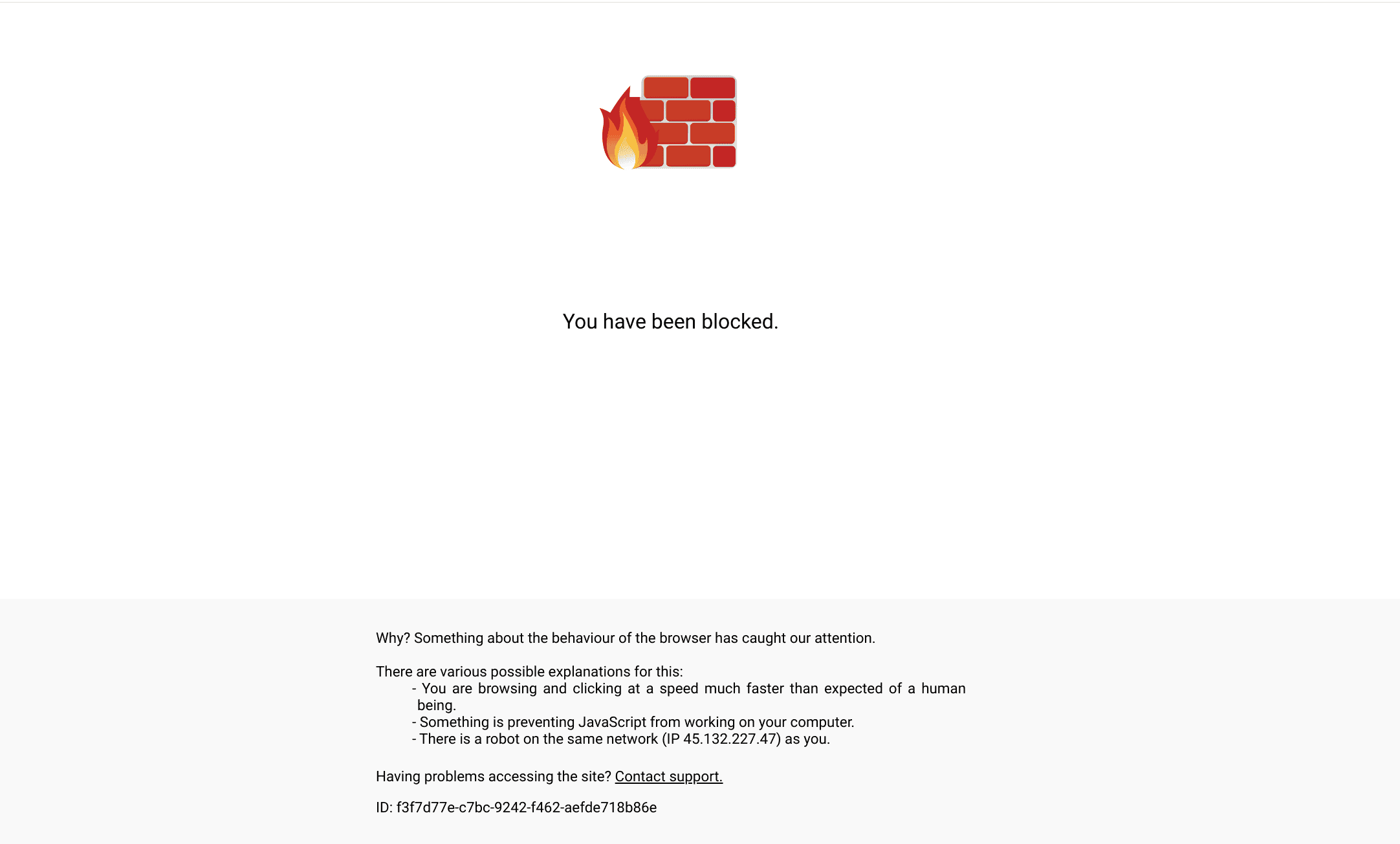 You have been blocked.

Why? Something about the behaviour of the browser has caught our attention.

There are various possible explanations for this:
- You are browsing and clicking at a speed much faster than expected of a human being.
- Something is preventing JavaScript from working on your computer.
- There is a robot on the same network (IP 45.132.227.47) as you.

Having problems accessing the site? Contact support.

ID: f3f7d77e-c7bc-9242-f462-aefde718b86e